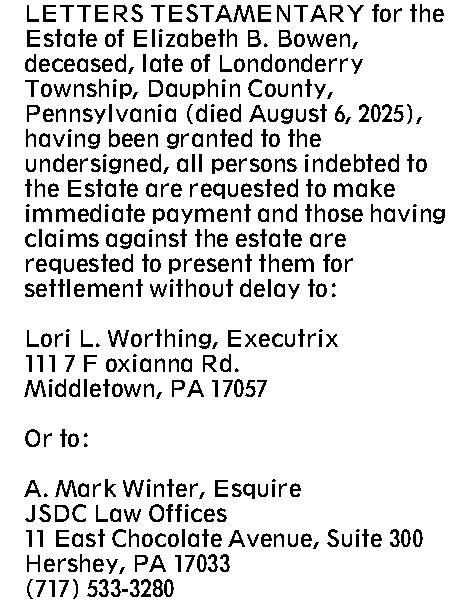 LETTERS TESTAMENTARY for the Estate of Elizabeth B. Bowen, deceased, late of Londonderry Township, Dauphin County, Pennsylvania (died August 6, 2025), having been granted to the undersigned, all persons indebted to the Estate are requested to make immediate payment and those having claims against the estate are requested to present them for settlement without delay to:

Lori L. Worthing, Executrix
111 7 F oxianna Rd.
Middletown, PA 17057

Or to:

A. Mark Winter, Esquire
JSDC Law Offices
11 East Chocolate Avenue, Suite 300
Hershey, PA 17033
(717) 533-3280